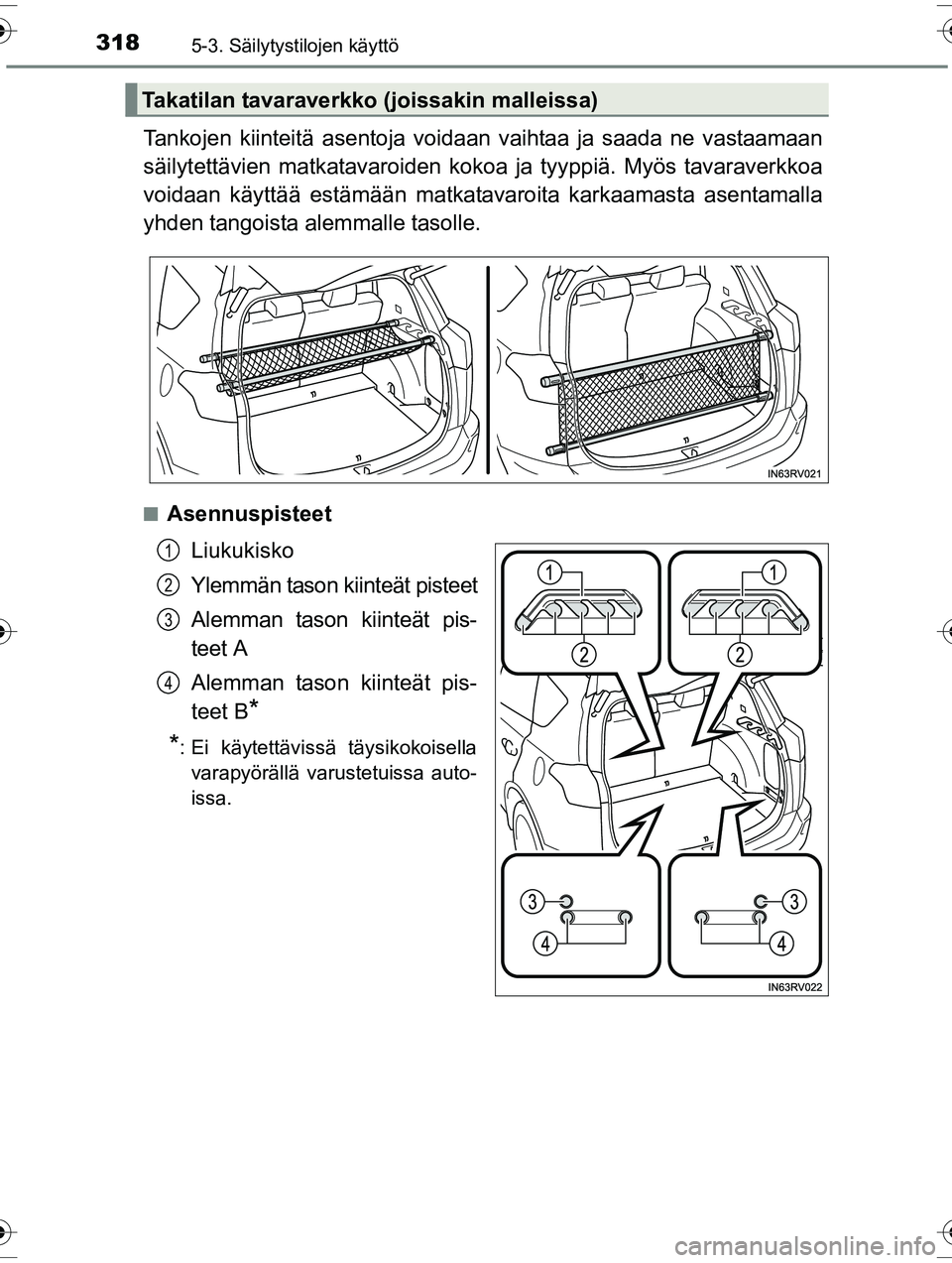 318 5-3. Säilytystilojen käyttö

Takatilan tavaraverkko (joissakin malleissa)

Tankojen kiinteitä asentoja voidaan vaihtaa ja saada ne vastaamaan säilytettävien matkatavaroiden kokoa ja tyyppiä. Myös tavaraverkkoa voidaan käyttää estämään matkatavaroita karkaamasta asentamalla yhden tangoista alemmalle tasolle.

IN63RV021

■ Asennuspisteet

1 Liukukisko

2 Ylemmän tason kiinteät pisteet

3 Alemman tason kiinteät pisteet A

4 Alemman tason kiinteät pisteet B*

*: Ei käytettävissä täysikokoisella varapyörällä varustetuissa autoissa.

1 1
2 2
3 3
4 4

IN63RV022

carmanualsonline.info